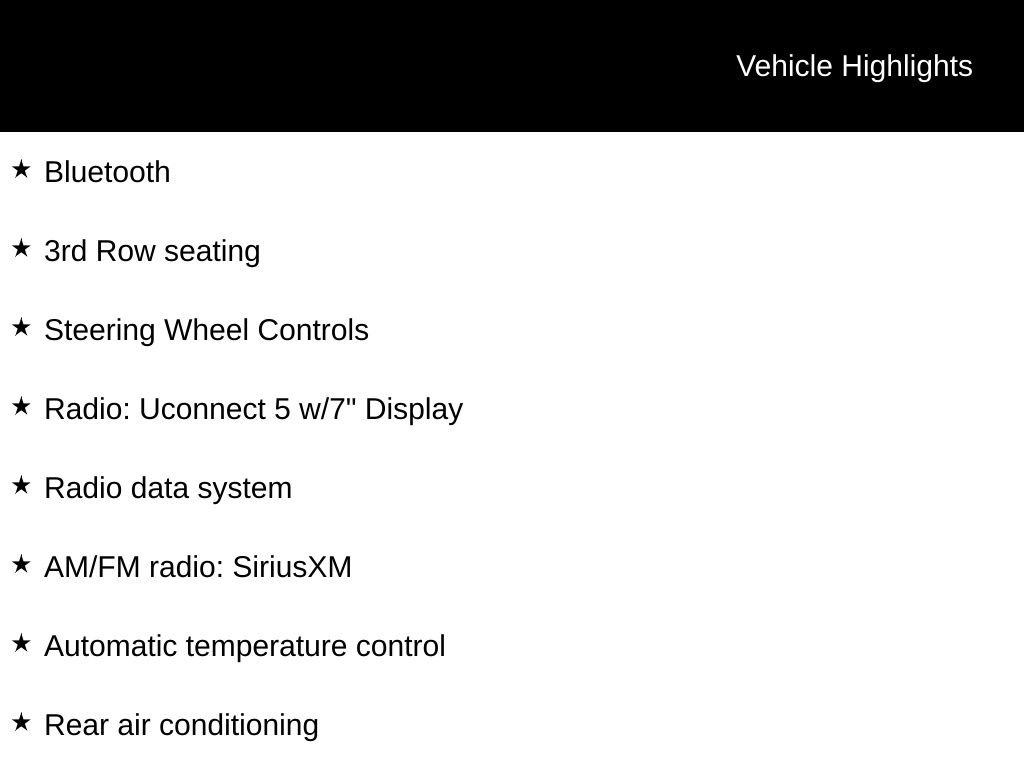 Vehicle Highlights

★ Bluetooth

★ 3rd Row seating

★ Steering Wheel Controls

★ Radio: Uconnect 5 w/7" Display

★ Radio data system

★ AM/FM radio: SiriusXM

★ Automatic temperature control

★ Rear air conditioning